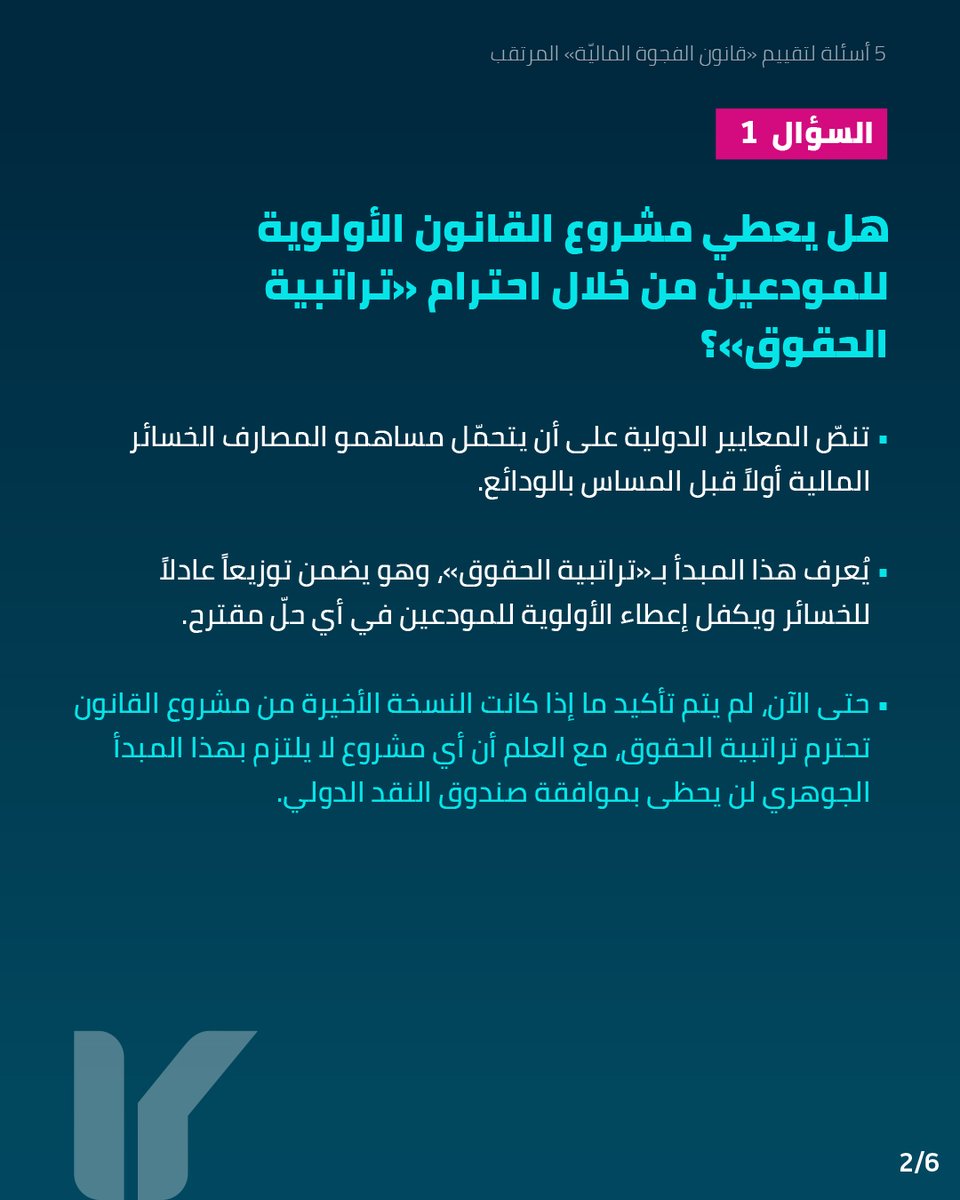 5 أسئلة لتقييم «قانون الفجوة الماليّة» المرتقب

السؤال 1

هل يعطي مشروع القانون الأولوية للمودعين من خلال احترام «تراتبية الحقوق»؟

▪ تنصّ المعايير الدولية على أن يتحمّل مساهمو المصارف الخسائر المالية أولاً قبل المساس بالودائع.

▪ يُعرف هذا المبدأ بـ«تراتبية الحقوق»، وهو يضمن توزيعاً عادلاً للخسائر ويكفل إعطاء الأولوية للمودعين في أي حلّ مقترح.

▪ حتى الآن، لم يتم تأكيد ما إذا كانت النسخة الأخيرة من مشروع القانون تحترم تراتبية الحقوق، مع العلم أن أي مشروع لا يلتزم بهذا المبدأ الجوهري لن يحظى بموافقة صندوق النقد الدولي.

2/6